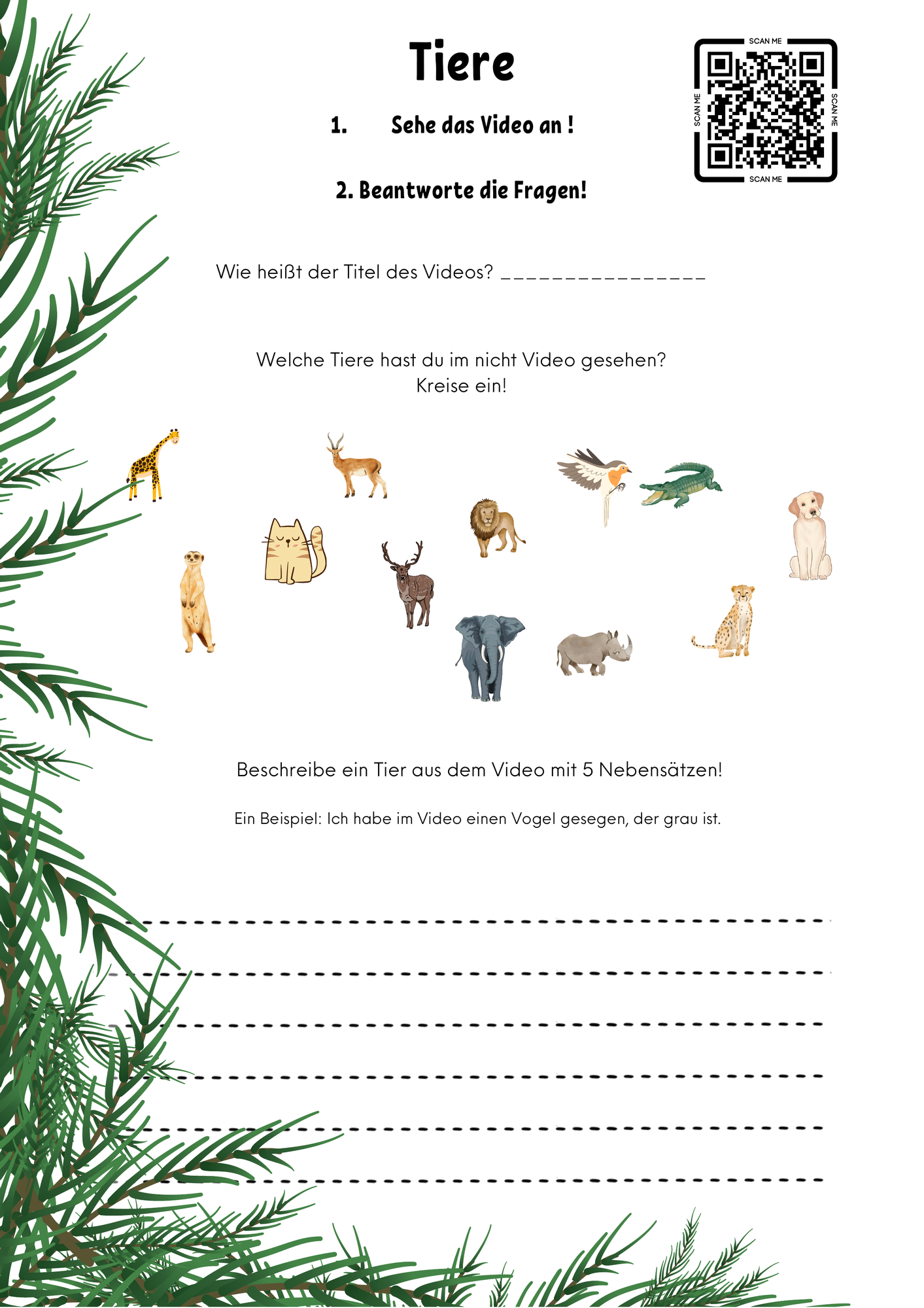 Tiere

SCAN ME
SCAN ME
SCAN ME
SCAN ME

1. Sehe das Video an !

2. Beantworte die Fragen!

Wie heißt der Titel des Videos? ________________

Welche Tiere hast du im nicht Video gesehen?
Kreise ein!

Beschreibe ein Tier aus dem Video mit 5 Nebensätzen!

Ein Beispiel: Ich habe im Video einen Vogel gesegen, der grau ist.